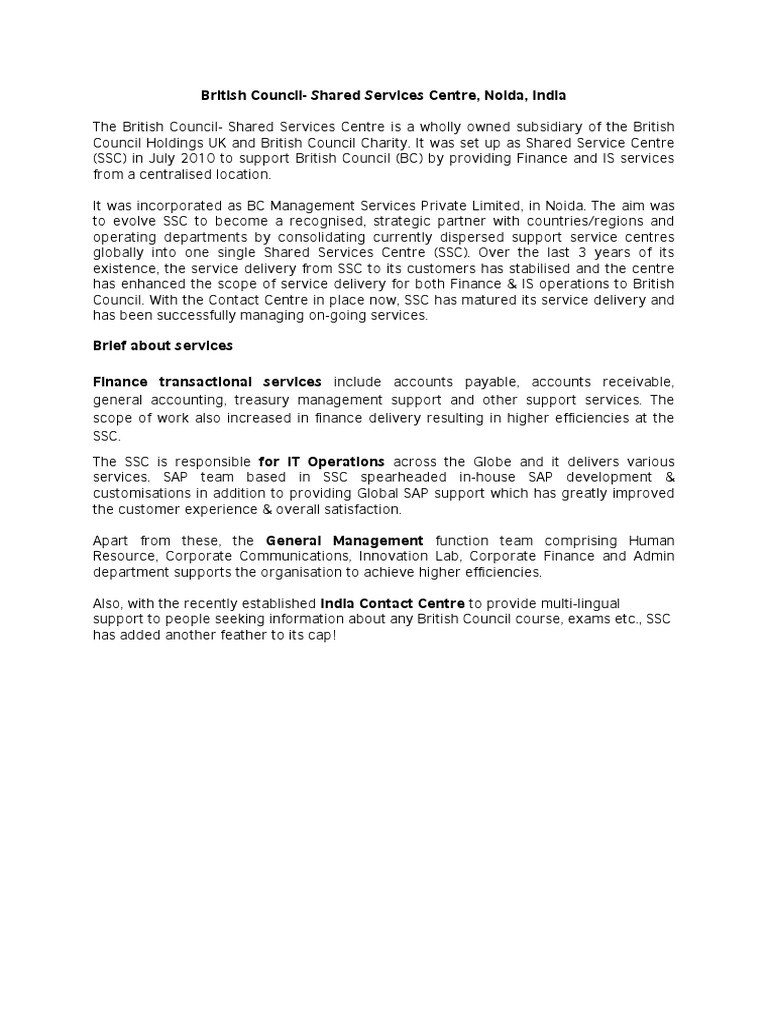 British Council- Shared Services Centre, Noida, India

The British Council- Shared Services Centre is a wholly owned subsidiary of the British Council Holdings UK and British Council Charity. It was set up as Shared Service Centre (SSC) in July 2010 to support British Council (BC) by providing Finance and IS services from a centralised location.

It was incorporated as BC Management Services Private Limited, in Noida. The aim was to evolve SSC to become a recognised, strategic partner with countries/regions and operating departments by consolidating currently dispersed support service centres globally into one single Shared Services Centre (SSC). Over the last 3 years of its existence, the service delivery from SSC to its customers has stabilised and the centre has enhanced the scope of service delivery for both Finance & IS operations to British Council. With the Contact Centre in place now, SSC has matured its service delivery and has been successfully managing on-going services.

Brief about services

Finance transactional services include accounts payable, accounts receivable, general accounting, treasury management support and other support services. The scope of work also increased in finance delivery resulting in higher efficiencies at the SSC.

The SSC is responsible for IT Operations across the Globe and it delivers various services. SAP team based in SSC spearheaded in-house SAP development & customisations in addition to providing Global SAP support which has greatly improved the customer experience & overall satisfaction.

Apart from these, the General Management function team comprising Human Resource, Corporate Communications, Innovation Lab, Corporate Finance and Admin department supports the organisation to achieve higher efficiencies.

Also, with the recently established India Contact Centre to provide multi-lingual support to people seeking information about any British Council course, exams etc., SSC has added another feather to its cap!